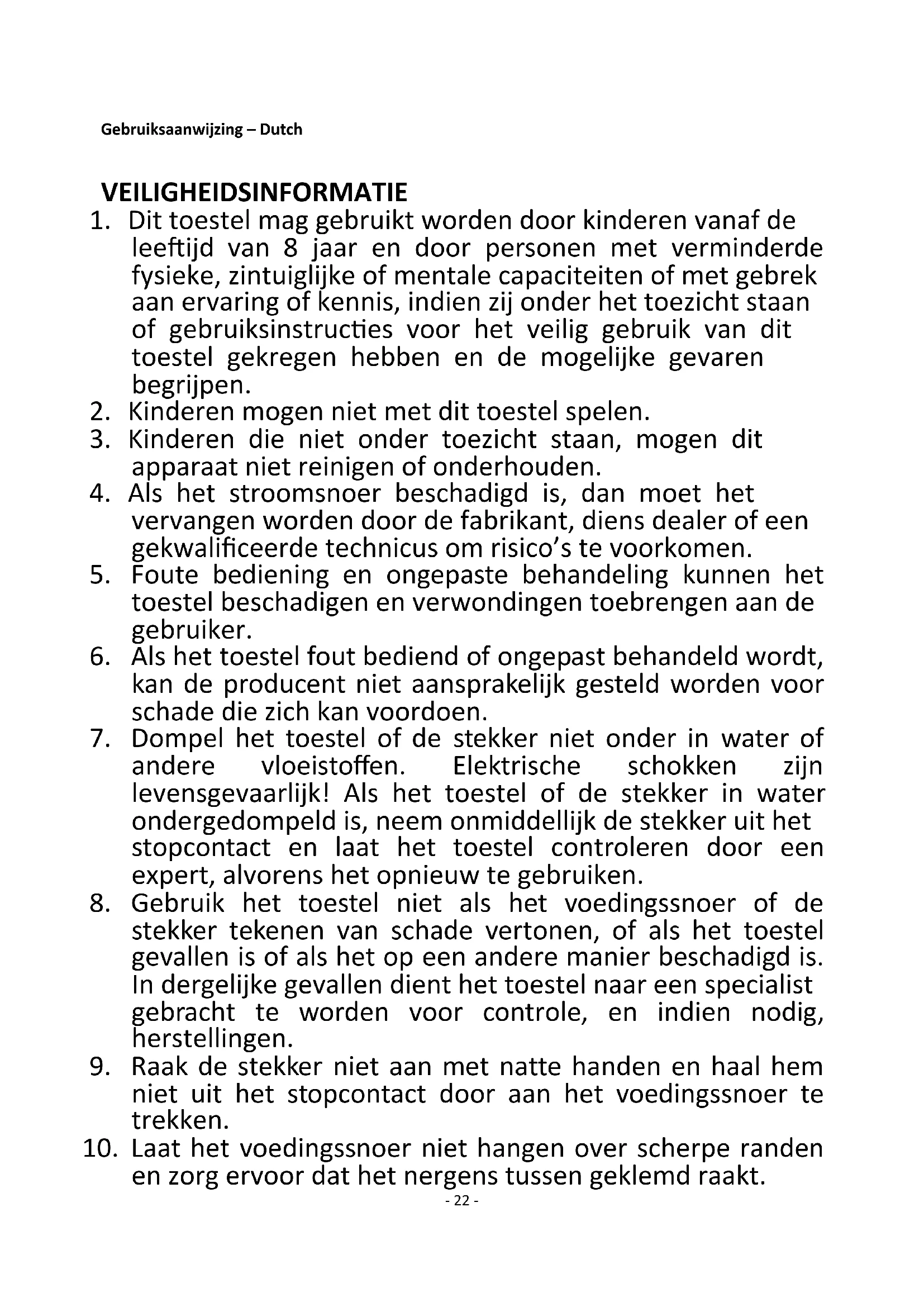 Gebruiksaanwijzing – Dutch

VEILIGHEIDSINFORMATIE

1. Dit toestel mag gebruikt worden door kinderen vanaf de leeftijd van 8 jaar en door personen met verminderde fysieke, zintuiglijke of mentale capaciteiten of met gebrek aan ervaring of kennis, indien zij onder het toezicht staan of gebruiksinstructies voor het veilig gebruik van dit toestel gekregen hebben en de mogelijke gevaren begrijpen.
2. Kinderen mogen niet met dit toestel spelen.
3. Kinderen die niet onder toezicht staan, mogen dit apparaat niet reinigen of onderhouden.
4. Als het stroomsnoer beschadigd is, dan moet het vervangen worden door de fabrikant, diens dealer of een gekwalificeerde technicus om risico's te voorkomen.
5. Foute bediening en ongepaste behandeling kunnen het toestel beschadigen en verwondingen toebrengen aan de gebruiker.
6. Als het toestel fout bediend of ongepast behandeld wordt, kan de producent niet aansprakelijk gesteld worden voor schade die zich kan voordoen.
7. Dompel het toestel of de stekker niet onder in water of andere vloeistoffen. Elektrische schokken zijn levensgevaarlijk! Als het toestel of de stekker in water ondergedompeld is, neem onmiddellijk de stekker uit het stopcontact en laat het toestel controleren door een expert, alvorens het opnieuw te gebruiken.
8. Gebruik het toestel niet als het voedingssnoer of de stekker tekenen van schade vertonen, of als het toestel gevallen is of als het op een andere manier beschadigd is. In dergelijke gevallen dient het toestel naar een specialist gebracht te worden voor controle, en indien nodig, herstellingen.
9. Raak de stekker niet aan met natte handen en haal hem niet uit het stopcontact door aan het voedingssnoer te trekken.
10. Laat het voedingssnoer niet hangen over scherpe randen en zorg ervoor dat het nergens tussen geklemd raakt.

- 22 -